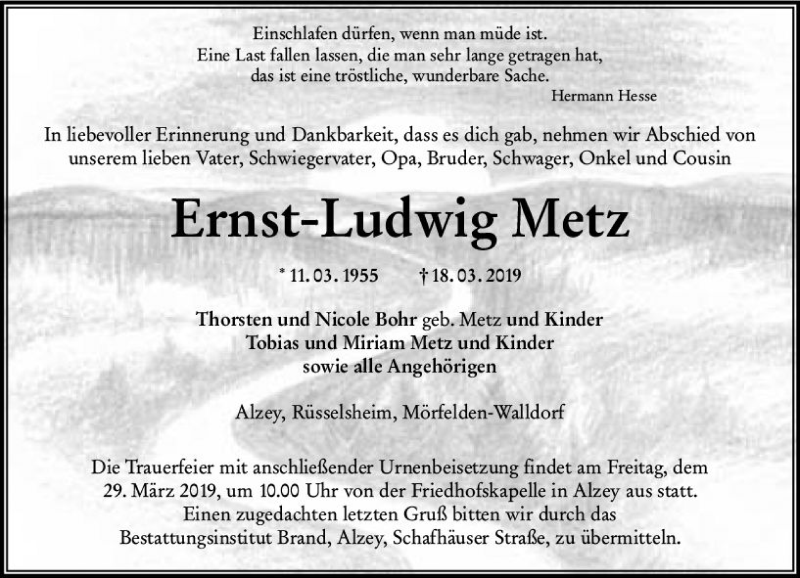 Einschlafen dürfen, wenn man müde ist.
Eine Last fallen lassen, die man sehr lange getragen hat,
das ist eine tröstliche, wunderbare Sache.
Hermann Hesse

In liebevoller Erinnerung und Dankbarkeit, dass es dich gab, nehmen wir Abschied von unserem lieben Vater, Schwiegervater, Opa, Bruder, Schwager, Onkel und Cousin

Ernst-Ludwig Metz

* 11. 03. 1955 † 18. 03. 2019

Thorsten und Nicole Bohr geb. Metz und Kinder
Tobias und Miriam Metz und Kinder
sowie alle Angehörigen

Alzey, Rüsselsheim, Mörfelden-Walldorf

Die Trauerfeier mit anschließender Urnenbeisetzung findet am Freitag, dem 29. März 2019, um 10.00 Uhr von der Friedhofskapelle in Alzey aus statt.
Einen zugedachten letzten Gruß bitten wir durch das Bestattungsinstitut Brand, Alzey, Schafhäuser Straße, zu übermitteln.